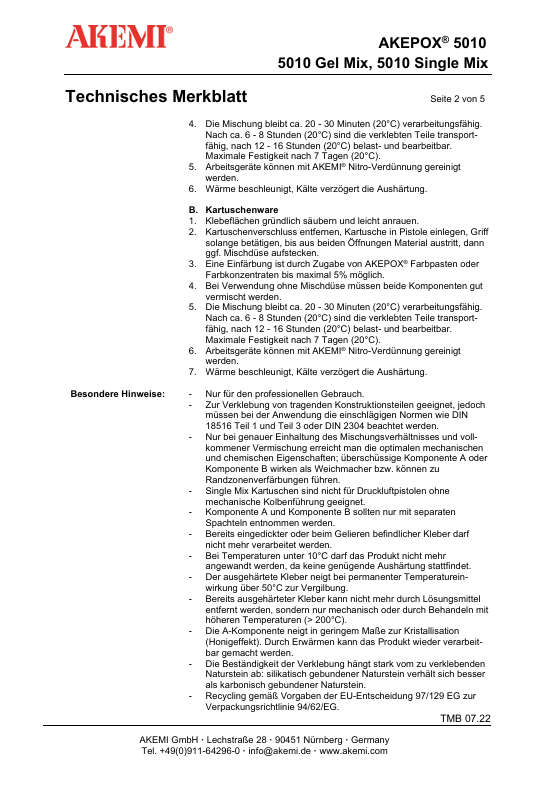 AKEMI®

AKEPOX® 5010
5010 Gel Mix, 5010 Single Mix

Technisches Merkblatt

Seite 2 von 5

4. Die Mischung bleibt ca. 20 - 30 Minuten (20°C) verarbeitungsfähig. Nach ca. 6 - 8 Stunden (20°C) sind die verklebten Teile transportfähig, nach 12 - 16 Stunden (20°C) belast- und bearbeitbar. Maximale Festigkeit nach 7 Tagen (20°C).
5. Arbeitsgeräte können mit AKEMI® Nitro-Verdünnung gereinigt werden.
6. Wärme beschleunigt, Kälte verzögert die Aushärtung.

B. Kartuschenware
1. Klebeflächen gründlich säubern und leicht anrauen.
2. Kartuschenverschluss entfernen, Kartusche in Pistole einlegen, Griff solange betätigen, bis aus beiden Öffnungen Material austritt, dann ggf. Mischdüse aufstecken.
3. Eine Einfärbung ist durch Zugabe von AKEPOX® Farbpasten oder Farbkonzentraten bis maximal 5% möglich.
4. Bei Verwendung ohne Mischdüse müssen beide Komponenten gut vermischt werden.
5. Die Mischung bleibt ca. 20 - 30 Minuten (20°C) verarbeitungsfähig. Nach ca. 6 - 8 Stunden (20°C) sind die verklebten Teile transportfähig, nach 12 - 16 Stunden (20°C) belast- und bearbeitbar. Maximale Festigkeit nach 7 Tagen (20°C).
6. Arbeitsgeräte können mit AKEMI® Nitro-Verdünnung gereinigt werden.
7. Wärme beschleunigt, Kälte verzögert die Aushärtung.

Besondere Hinweise:
- Nur für den professionellen Gebrauch.
- Zur Verklebung von tragenden Konstruktionsteilen geeignet, jedoch müssen bei der Anwendung die einschlägigen Normen wie DIN 18516 Teil 1 und Teil 3 oder DIN 2304 beachtet werden.
- Nur bei genauer Einhaltung des Mischungsverhältnisses und vollkommener Vermischung erreicht man die optimalen mechanischen und chemischen Eigenschaften; überschüssige Komponente A oder Komponente B wirken als Weichmacher bzw. können zu Randzonenverfärbungen führen.
- Single Mix Kartuschen sind nicht für Druckluftpistolen ohne mechanische Kolbenführung geeignet.
- Komponente A und Komponente B sollten nur mit separaten Spachteln entnommen werden.
- Bereits eingedickter oder beim Gelieren befindlicher Kleber darf nicht mehr verarbeitet werden.
- Bei Temperaturen unter 10°C darf das Produkt nicht mehr angewandt werden, da keine genügende Aushärtung stattfindet.
- Der ausgehärtete Kleber neigt bei permanenter Temperatureinwirkung über 50°C zur Vergilbung.
- Bereits ausgehärteter Kleber kann nicht mehr durch Lösungsmittel entfernt werden, sondern nur mechanisch oder durch Behandeln mit höheren Temperaturen (> 200°C).
- Die A-Komponente neigt in geringem Maße zur Kristallisation (Honigeffekt). Durch Erwärmen kann das Produkt wieder verarbeitbar gemacht werden.
- Die Beständigkeit der Verklebung hängt stark vom zu verklebenden Naturstein ab: silikatisch gebundener Naturstein verhält sich besser als karbonisch gebundener Naturstein.
- Recycling gemäß Vorgaben der EU-Entscheidung 97/129 EG zur Verpackungsrichtlinie 94/62/EG.

TMB 07.22

AKEMI GmbH · Lechstraße 28 · 90451 Nürnberg · Germany
Tel. +49(0)911-64296-0 · info@akemi.de · www.akemi.com